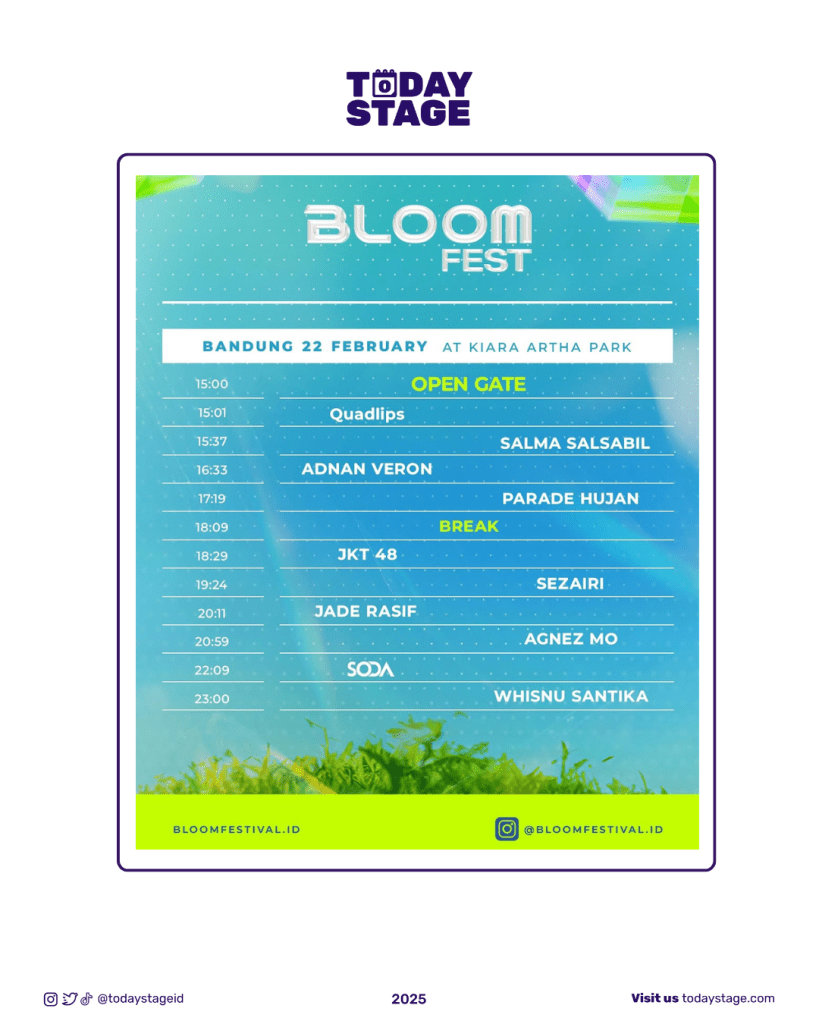 TODAY STAGE

BLOOM FEST

BANDUNG 22 FEBRUARY AT KIARA ARTHA PARK

15:00 OPEN GATE
15:01 Quadlips
15:37 SALMA SALSABIL
16:33 ADNAN VERON
17:19 PARADE HUJAN
18:09 BREAK
18:29 JKT 48
19:24 SEZAIRI
20:11 JADE RASIF
20:59 AGNEZ MO
22:09 SODA
23:00 WHISNU SANTIKA

BLOOMFESTIVAL.ID

@BLOOMFESTIVAL.ID

@todaystageid

2025

Visit us todaystage.com